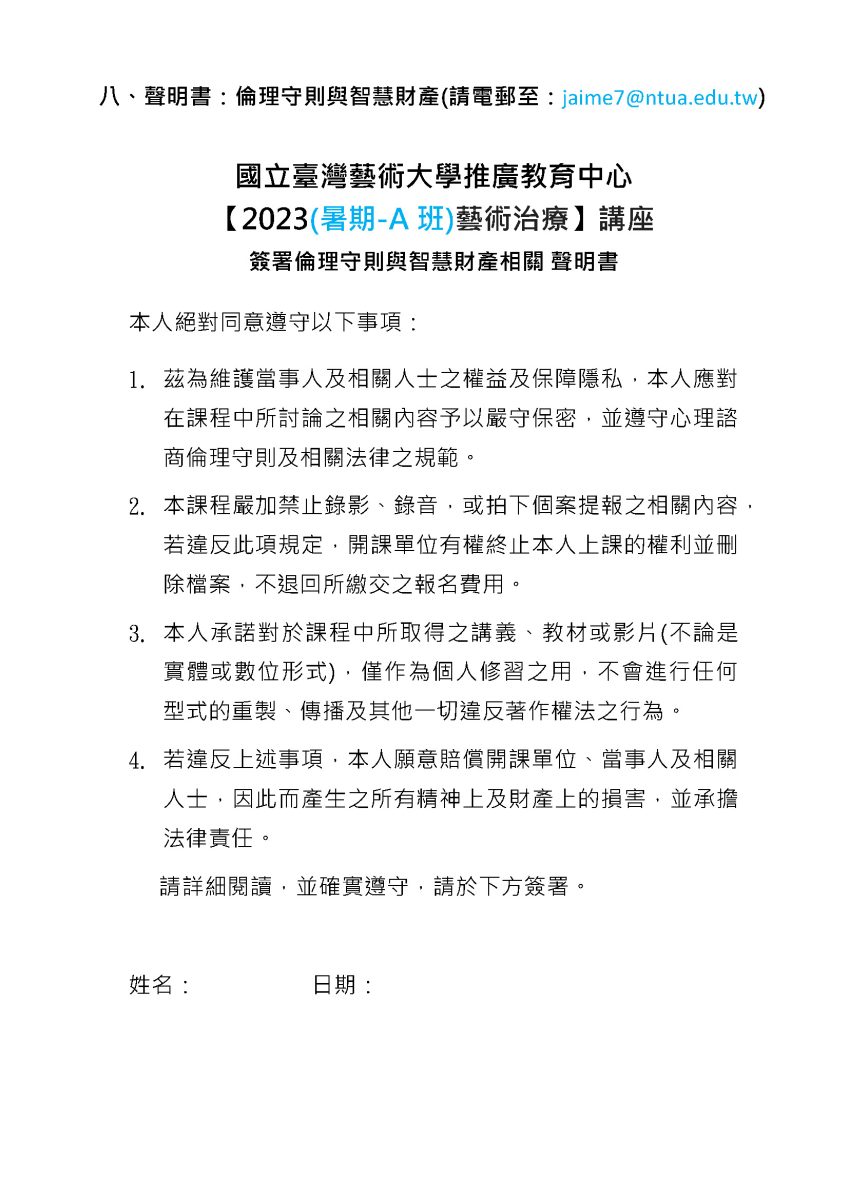 八、聲明書：倫理守則與智慧財產(請電郵至：jaime7@ntua.edu.tw)

國立臺灣藝術大學推廣教育中心
【2023(暑期-A 班)藝術治療】講座
簽署倫理守則與智慧財產相關 聲明書

本人絕對同意遵守以下事項：

1. 茲為維護當事人及相關人士之權益及保障隱私，本人應對在課程中所討論之相關內容予以嚴守保密，並遵守心理諮商倫理守則及相關法律之規範。

2. 本課程嚴加禁止錄影、錄音，或拍下個案提報之相關內容，若違反此項規定，開課單位有權終止本人上課的權利並刪除檔案，不退回所繳交之報名費用。

3. 本人承諾對於課程中所取得之講義、教材或影片(不論是實體或數位形式)，僅作為個人修習之用，不會進行任何型式的重製、傳播及其他一切違反著作權法之行為。

4. 若違反上述事項，本人願意賠償開課單位、當事人及相關人士，因此而產生之所有精神上及財產上的損害，並承擔法律責任。

請詳細閱讀，並確實遵守，請於下方簽署。

姓名：　　　　日期：